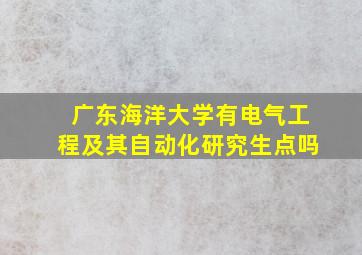 广东海洋大学有电气工程及其自动化研究生点吗